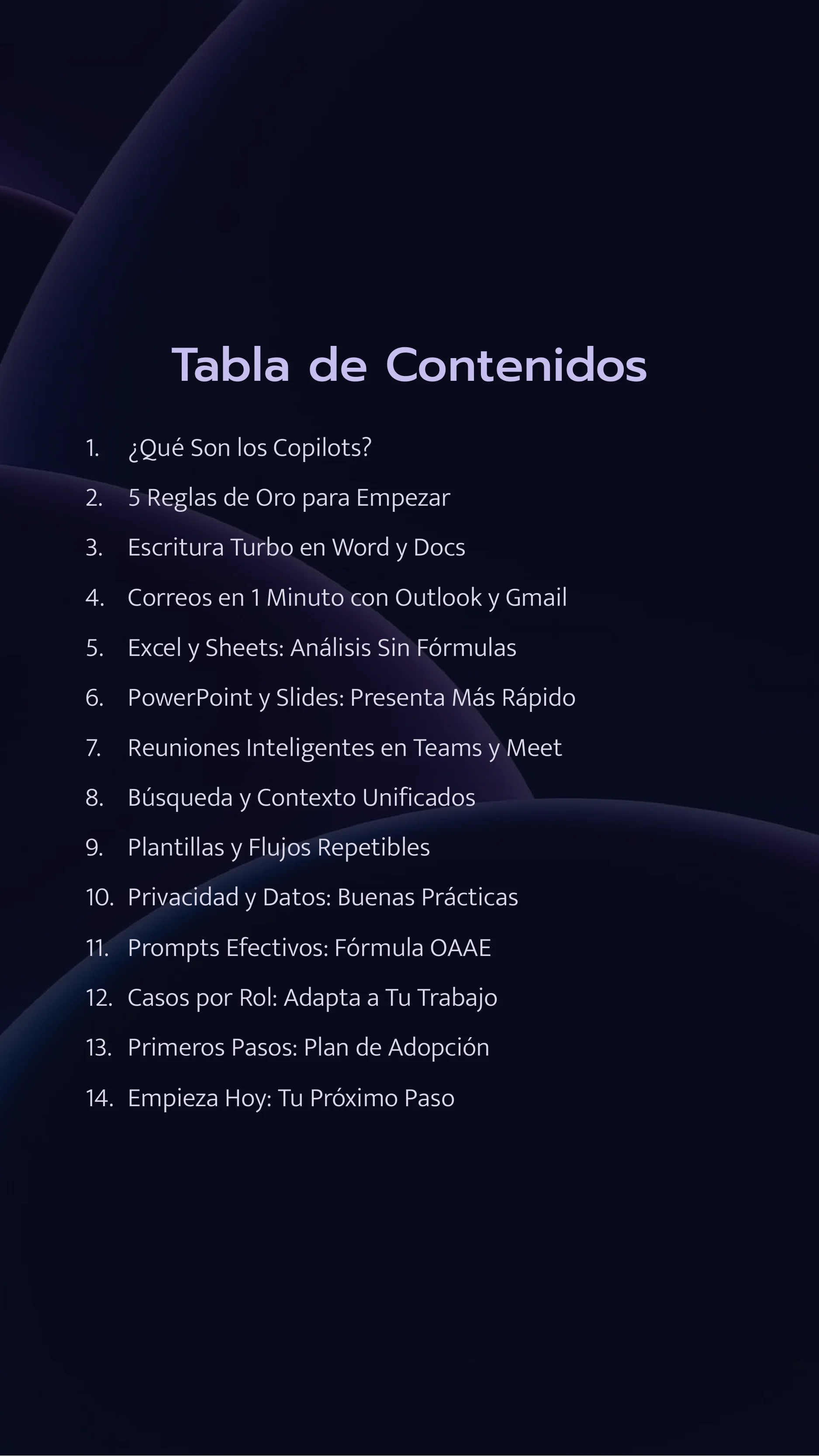 Tabla de Contenidos

1. ¿Qué Son los Copilots?
2. 5 Reglas de Oro para Empezar
3. Escritura Turbo en Word y Docs
4. Correos en 1 Minuto con Outlook y Gmail
5. Excel y Sheets: Análisis Sin Fórmulas
6. PowerPoint y Slides: Presenta Más Rápido
7. Reuniones Inteligentes en Teams y Meet
8. Búsqueda y Contexto Unificados
9. Plantillas y Flujos Repetibles
10. Privacidad y Datos: Buenas Prácticas
11. Prompts Efectivos: Fórmula OAAE
12. Casos por Rol: Adapta a Tu Trabajo
13. Primeros Pasos: Plan de Adopción
14. Empieza Hoy: Tu Próximo Paso